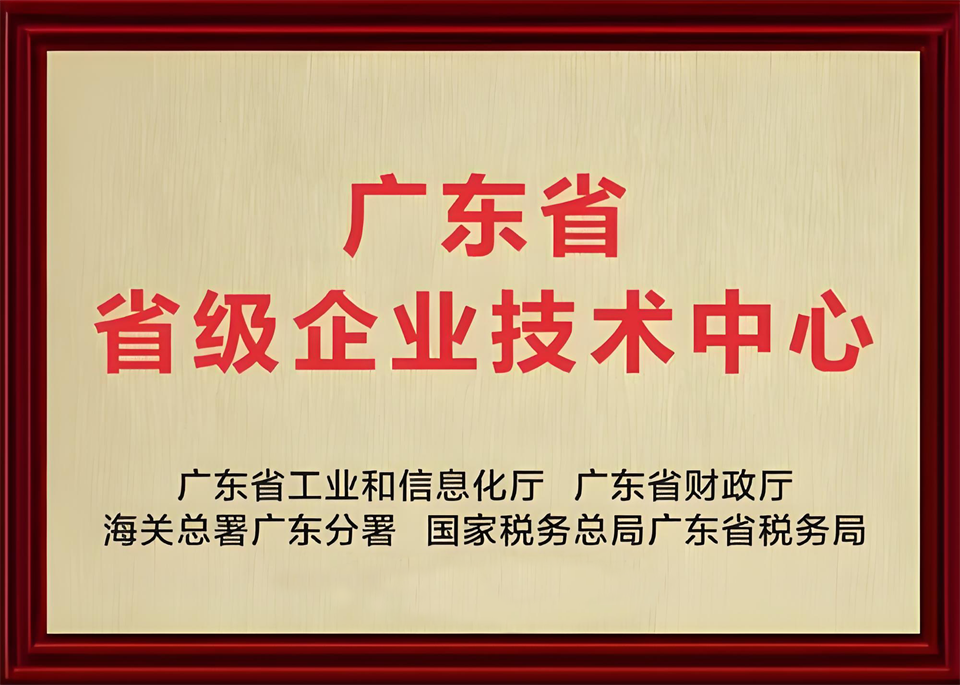 广东省
省级企业技术中心

广东省工业和信息化厅　广东省财政厅
海关总署广东分署　国家税务总局广东省税务局